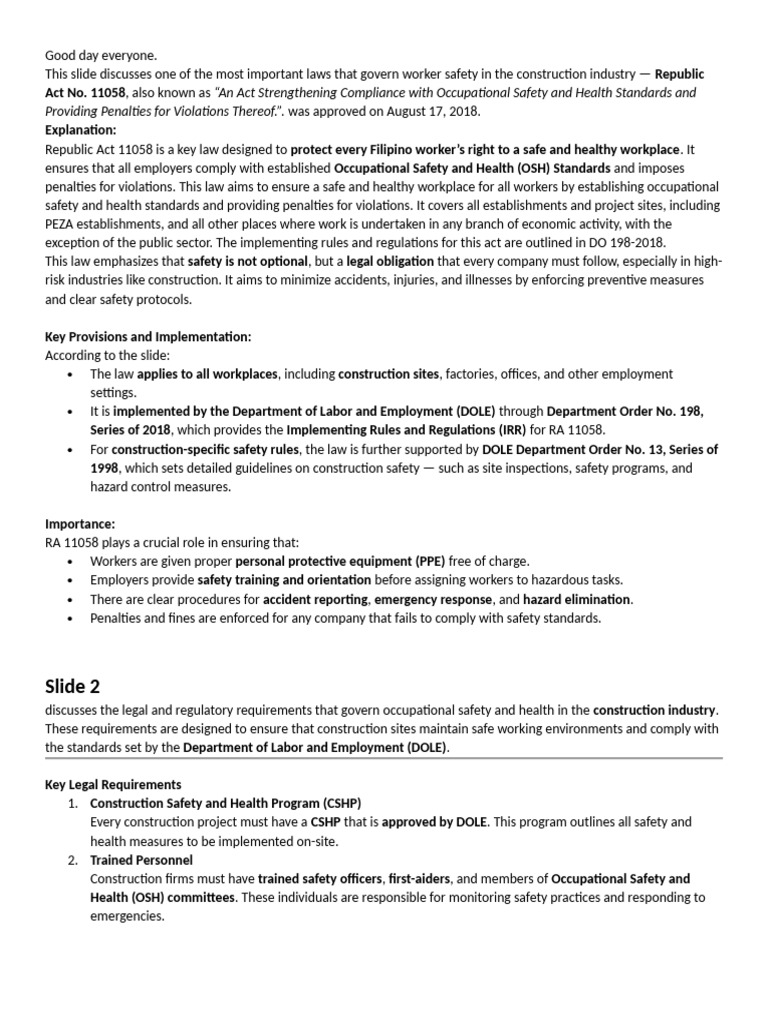 Good day everyone.
This slide discusses one of the most important laws that govern worker safety in the construction industry — Republic Act No. 11058, also known as "An Act Strengthening Compliance with Occupational Safety and Health Standards and Providing Penalties for Violations Thereof.". was approved on August 17, 2018.
Explanation:
Republic Act 11058 is a key law designed to protect every Filipino worker's right to a safe and healthy workplace. It ensures that all employers comply with established Occupational Safety and Health (OSH) Standards and imposes penalties for violations. This law aims to ensure a safe and healthy workplace for all workers by establishing occupational safety and health standards and providing penalties for violations. It covers all establishments and project sites, including PEZA establishments, and all other places where work is undertaken in any branch of economic activity, with the exception of the public sector. The implementing rules and regulations for this act are outlined in DO 198-2018.
This law emphasizes that safety is not optional, but a legal obligation that every company must follow, especially in high-risk industries like construction. It aims to minimize accidents, injuries, and illnesses by enforcing preventive measures and clear safety protocols.

Key Provisions and Implementation:
According to the slide:
• The law applies to all workplaces, including construction sites, factories, offices, and other employment settings.
• It is implemented by the Department of Labor and Employment (DOLE) through Department Order No. 198, Series of 2018, which provides the Implementing Rules and Regulations (IRR) for RA 11058.
• For construction-specific safety rules, the law is further supported by DOLE Department Order No. 13, Series of 1998, which sets detailed guidelines on construction safety — such as site inspections, safety programs, and hazard control measures.

Importance:
RA 11058 plays a crucial role in ensuring that:
• Workers are given proper personal protective equipment (PPE) free of charge.
• Employers provide safety training and orientation before assigning workers to hazardous tasks.
• There are clear procedures for accident reporting, emergency response, and hazard elimination.
• Penalties and fines are enforced for any company that fails to comply with safety standards.

Slide 2
discusses the legal and regulatory requirements that govern occupational safety and health in the construction industry. These requirements are designed to ensure that construction sites maintain safe working environments and comply with the standards set by the Department of Labor and Employment (DOLE).

Key Legal Requirements
1. Construction Safety and Health Program (CSHP)
Every construction project must have a CSHP that is approved by DOLE. This program outlines all safety and health measures to be implemented on-site.
2. Trained Personnel
Construction firms must have trained safety officers, first-aiders, and members of Occupational Safety and Health (OSH) committees. These individuals are responsible for monitoring safety practices and responding to emergencies.